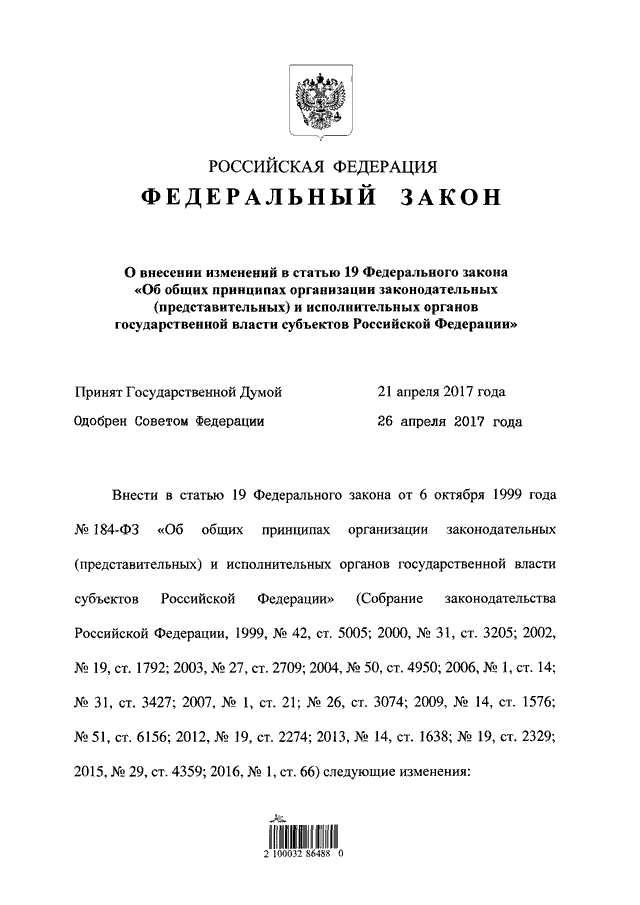 РОССИЙСКАЯ ФЕДЕРАЦИЯ
ФЕДЕРАЛЬНЫЙ ЗАКОН

О внесении изменений в статью 19 Федерального закона «Об общих принципах организации законодательных (представительных) и исполнительных органов государственной власти субъектов Российской Федерации»

Принят Государственной Думой 21 апреля 2017 года
Одобрен Советом Федерации 26 апреля 2017 года

Внести в статью 19 Федерального закона от 6 октября 1999 года № 184-ФЗ «Об общих принципах организации законодательных (представительных) и исполнительных органов государственной власти субъектов Российской Федерации» (Собрание законодательства Российской Федерации, 1999, № 42, ст. 5005; 2000, № 31, ст. 3205; 2002, № 19, ст. 1792; 2003, № 27, ст. 2709; 2004, № 50, ст. 4950; 2006, № 1, ст. 14; № 31, ст. 3427; 2007, № 1, ст. 21; № 26, ст. 3074; 2009, № 14, ст. 1576; № 51, ст. 6156; 2012, № 19, ст. 2274; 2013, № 14, ст. 1638; № 19, ст. 2329; 2015, № 29, ст. 4359; 2016, № 1, ст. 66) следующие изменения:

2 100032 86488 0